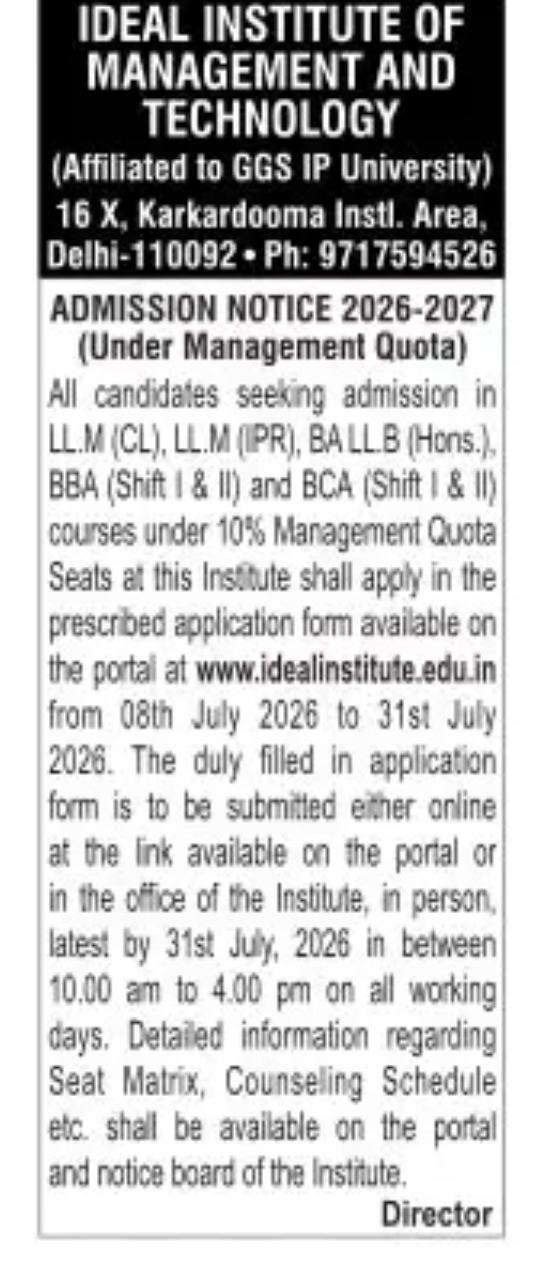 IDEAL INSTITUTE OF MANAGEMENT AND TECHNOLOGY
(Affiliated to GGS IP University)
16 X, Karkardooma Instl. Area, Delhi-110092 • Ph: 9717594526

ADMISSION NOTICE 2026-2027
(Under Management Quota)

All candidates seeking admission in LL.M (CL), LL.M (IPR), BA LL.B (Hons.), BBA (Shift I & II) and BCA (Shift I & II) courses under 10% Management Quota Seats at this Institute shall apply in the prescribed application form available on the portal at www.idealinstitute.edu.in from 08th July 2026 to 31st July 2026. The duly filled in application form is to be submitted either online at the link available on the portal or in the office of the Institute, in person, latest by 31st July, 2026 in between 10.00 am to 4.00 pm on all working days. Detailed information regarding Seat Matrix, Counseling Schedule etc. shall be available on the portal and notice board of the Institute.

Director